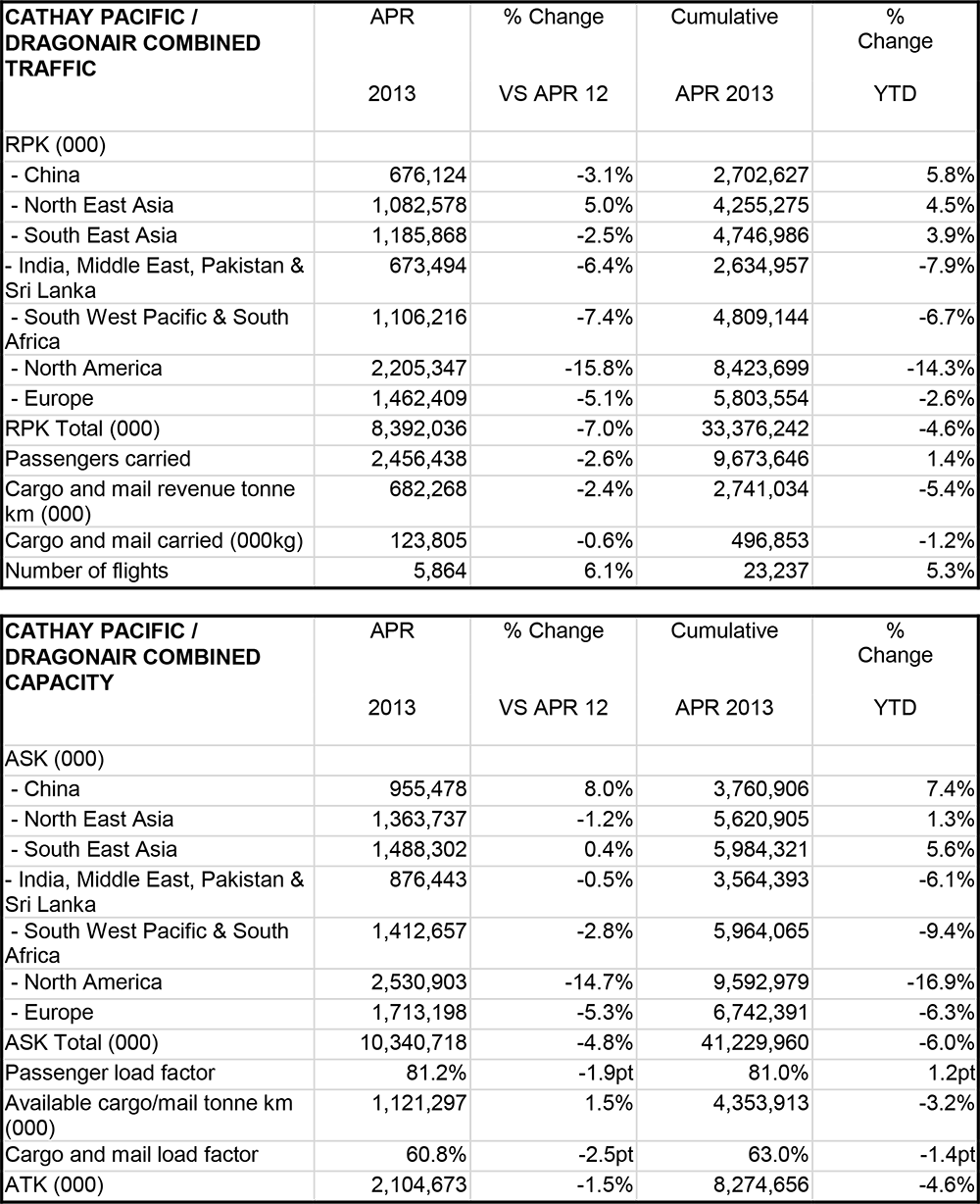 | CATHAY PACIFIC / DRAGONAIR COMBINED TRAFFIC | APR 2013 | % Change VS APR 12 | Cumulative APR 2013 | % Change YTD |
|---|---|---|---|---|
| RPK (000) | | | | |
| - China | 676,124 | -3.1% | 2,702,627 | 5.8% |
| - North East Asia | 1,082,578 | 5.0% | 4,255,275 | 4.5% |
| - South East Asia | 1,185,868 | -2.5% | 4,746,986 | 3.9% |
| - India, Middle East, Pakistan & Sri Lanka | 673,494 | -6.4% | 2,634,957 | -7.9% |
| - South West Pacific & South Africa | 1,106,216 | -7.4% | 4,809,144 | -6.7% |
| - North America | 2,205,347 | -15.8% | 8,423,699 | -14.3% |
| - Europe | 1,462,409 | -5.1% | 5,803,554 | -2.6% |
| RPK Total (000) | 8,392,036 | -7.0% | 33,376,242 | -4.6% |
| Passengers carried | 2,456,438 | -2.6% | 9,673,646 | 1.4% |
| Cargo and mail revenue tonne km (000) | 682,268 | -2.4% | 2,741,034 | -5.4% |
| Cargo and mail carried (000kg) | 123,805 | -0.6% | 496,853 | -1.2% |
| Number of flights | 5,864 | 6.1% | 23,237 | 5.3% |

| CATHAY PACIFIC / DRAGONAIR COMBINED CAPACITY | APR 2013 | % Change VS APR 12 | Cumulative APR 2013 | % Change YTD |
|---|---|---|---|---|
| ASK (000) | | | | |
| - China | 955,478 | 8.0% | 3,760,906 | 7.4% |
| - North East Asia | 1,363,737 | -1.2% | 5,620,905 | 1.3% |
| - South East Asia | 1,488,302 | 0.4% | 5,984,321 | 5.6% |
| - India, Middle East, Pakistan & Sri Lanka | 876,443 | -0.5% | 3,564,393 | -6.1% |
| - South West Pacific & South Africa | 1,412,657 | -2.8% | 5,964,065 | -9.4% |
| - North America | 2,530,903 | -14.7% | 9,592,979 | -16.9% |
| - Europe | 1,713,198 | -5.3% | 6,742,391 | -6.3% |
| ASK Total (000) | 10,340,718 | -4.8% | 41,229,960 | -6.0% |
| Passenger load factor | 81.2% | -1.9pt | 81.0% | 1.2pt |
| Available cargo/mail tonne km (000) | 1,121,297 | 1.5% | 4,353,913 | -3.2% |
| Cargo and mail load factor | 60.8% | -2.5pt | 63.0% | -1.4pt |
| ATK (000) | 2,104,673 | -1.5% | 8,274,656 | -4.6% |